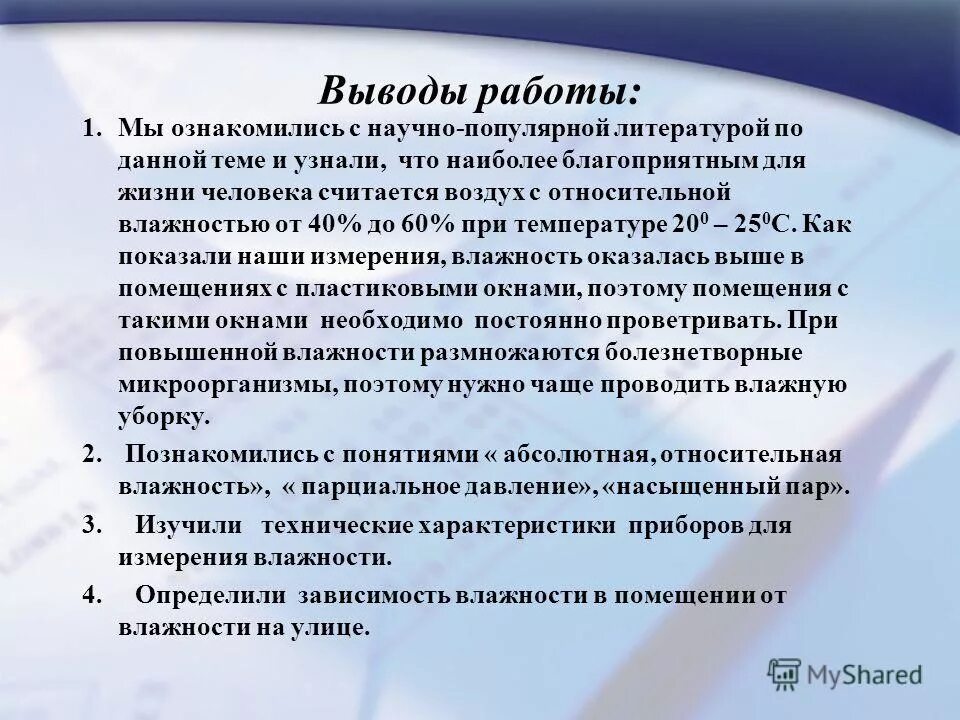 Выводы работы:

1. Мы ознакомились с научно-популярной литературой по данной теме и узнали, что наиболее благоприятным для жизни человека считается воздух с относительной влажностью от 40% до 60% при температуре $20^0$ – $25^0$С. Как показали наши измерения, влажность оказалась выше в помещениях с пластиковыми окнами, поэтому помещения с такими окнами необходимо постоянно проветривать. При повышенной влажности размножаются болезнетворные микроорганизмы, поэтому нужно чаще проводить влажную уборку.

2. Познакомились с понятиями « абсолютная, относительная влажность», « парциальное давление», «насыщенный пар».

3. Изучили технические характеристики приборов для измерения влажности.

4. Определили зависимость влажности в помещении от влажности на улице.

MyShared